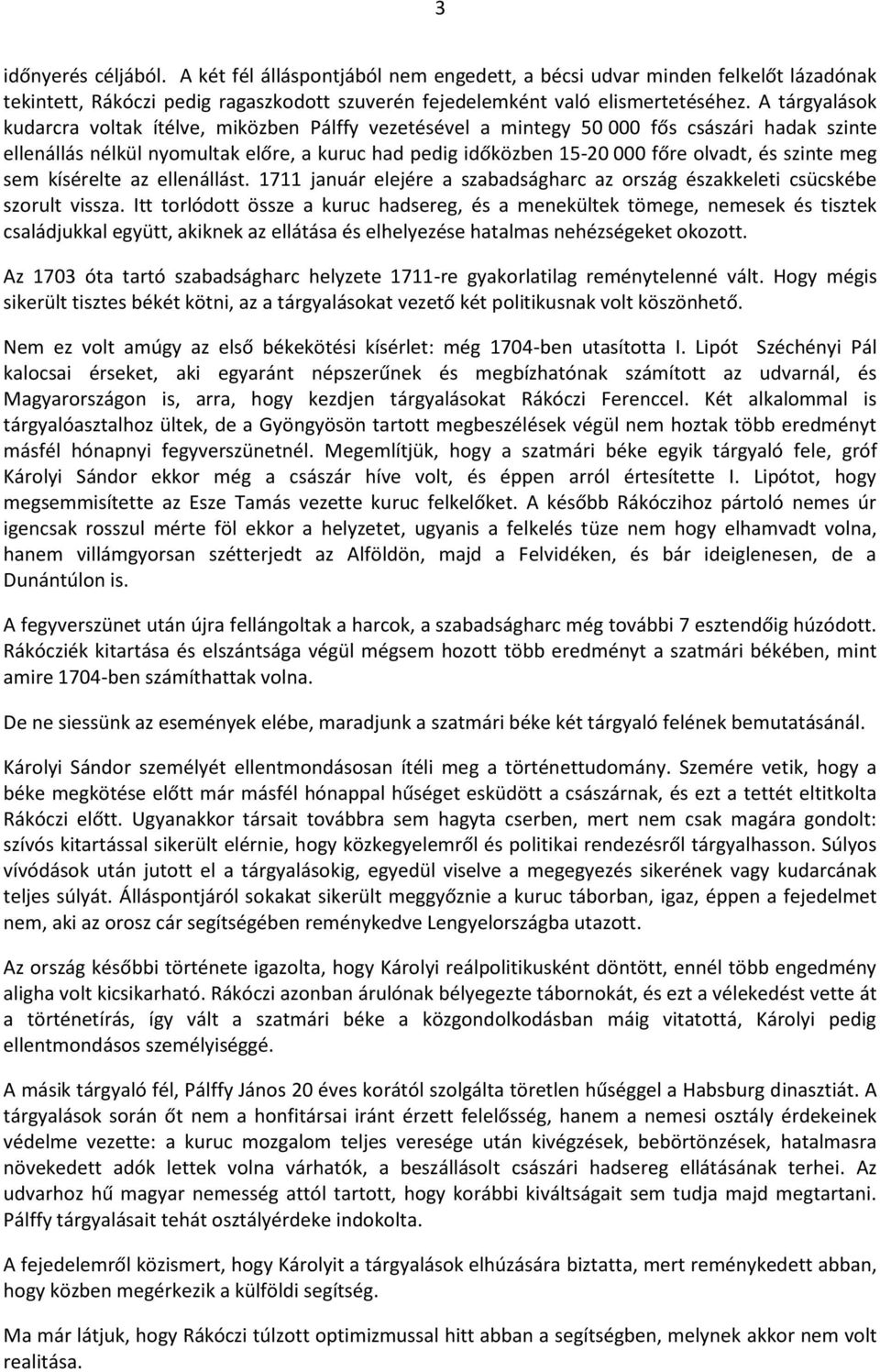 3

időnyerés céljából. A két fél álláspontjából nem engedett, a bécsi udvar minden felkelőt lázadónak tekintett, Rákóczi pedig ragaszkodott szuverén fejedelemként való elismertetéséhez. A tárgyalások kudarcra voltak ítélve, miközben Pálffy vezetésével a mintegy 50 000 fős császári hadak szinte ellenállás nélkül nyomultak előre, a kuruc had pedig időközben 15-20 000 főre olvadt, és szinte meg sem kísérelte az ellenállást. 1711 január elejére a szabadságharc az ország északkeleti csücskébe szorult vissza. Itt torlódott össze a kuruc hadsereg, és a menekültek tömege, nemesek és tisztek családjukkal együtt, akiknek az ellátása és elhelyezése hatalmas nehézségeket okozott.

Az 1703 óta tartó szabadságharc helyzete 1711-re gyakorlatilag reménytelenné vált. Hogy mégis sikerült tisztes békét kötni, az a tárgyalásokat vezető két politikusnak volt köszönhető.

Nem ez volt amúgy az első békekötési kísérlet: még 1704-ben utasította I. Lipót Széchényi Pál kalocsai érseket, aki egyaránt népszerűnek és megbízhatónak számított az udvarnál, és Magyarországon is, arra, hogy kezdjen tárgyalásokat Rákóczi Ferenccel. Két alkalommal is tárgyalóasztalhoz ültek, de a Gyöngyösön tartott megbeszélések végül nem hoztak több eredményt másfél hónapnyi fegyverszünetnél. Megemlítjük, hogy a szatmári béke egyik tárgyaló fele, gróf Károlyi Sándor ekkor még a császár híve volt, és éppen arról értesítette I. Lipótot, hogy megsemmisítette az Esze Tamás vezette kuruc felkelőket. A később Rákóczihoz pártoló nemes úr igencsak rosszul mérte föl ekkor a helyzetet, ugyanis a felkelés tüze nem hogy elhamvadt volna, hanem villámgyorsan szétterjedt az Alföldön, majd a Felvidéken, és bár ideiglenesen, de a Dunántúlon is.

A fegyverszünet után újra fellángoltak a harcok, a szabadságharc még további 7 esztendőig húzódott. Rákócziék kitartása és elszántsága végül mégsem hozott több eredményt a szatmári békében, mint amire 1704-ben számíthattak volna.

De ne siessünk az események elébe, maradjunk a szatmári béke két tárgyaló felének bemutatásánál.

Károlyi Sándor személyét ellentmondásosan ítéli meg a történettudomány. Szemére vetik, hogy a béke megkötése előtt már másfél hónappal hűséget esküdött a császárnak, és ezt a tettét eltitkolta Rákóczi előtt. Ugyanakkor társait továbbra sem hagyta cserben, mert nem csak magára gondolt: szívós kitartással sikerült elérnie, hogy közkegyelemről és politikai rendezésről tárgyalhasson. Súlyos vívódások után jutott el a tárgyalásokig, egyedül viselve a megegyezés sikerének vagy kudarcának teljes súlyát. Álláspontjáról sokakat sikerült meggyőznie a kuruc táborban, igaz, éppen a fejedelmet nem, aki az orosz cár segítségében reménykedve Lengyelországba utazott.

Az ország későbbi története igazolta, hogy Károlyi reálpolitikusként döntött, ennél több engedmény aligha volt kicsikarható. Rákóczi azonban árulónak bélyegezte tábornokát, és ezt a vélekedést vette át a történetírás, így vált a szatmári béke a közgondolkodásban máig vitatottá, Károlyi pedig ellentmondásos személyiséggé.

A másik tárgyaló fél, Pálffy János 20 éves korától szolgálta töretlen hűséggel a Habsburg dinasztiát. A tárgyalások során őt nem a honfitársai iránt érzett felelősség, hanem a nemesi osztály érdekeinek védelme vezette: a kuruc mozgalom teljes veresége után kivégzések, bebörtönzések, hatalmasra növekedett adók lettek volna várhatók, a beszállásolt császári hadsereg ellátásának terhei. Az udvarhoz hű magyar nemesség attól tartott, hogy korábbi kiváltságait sem tudja majd megtartani. Pálffy tárgyalásait tehát osztályérdeke indokolta.

A fejedelemről közismert, hogy Károlyit a tárgyalások elhúzására biztatta, mert reménykedett abban, hogy közben megérkezik a külföldi segítség.

Ma már látjuk, hogy Rákóczi túlzott optimizmussal hitt abban a segítségben, melynek akkor nem volt realitása.